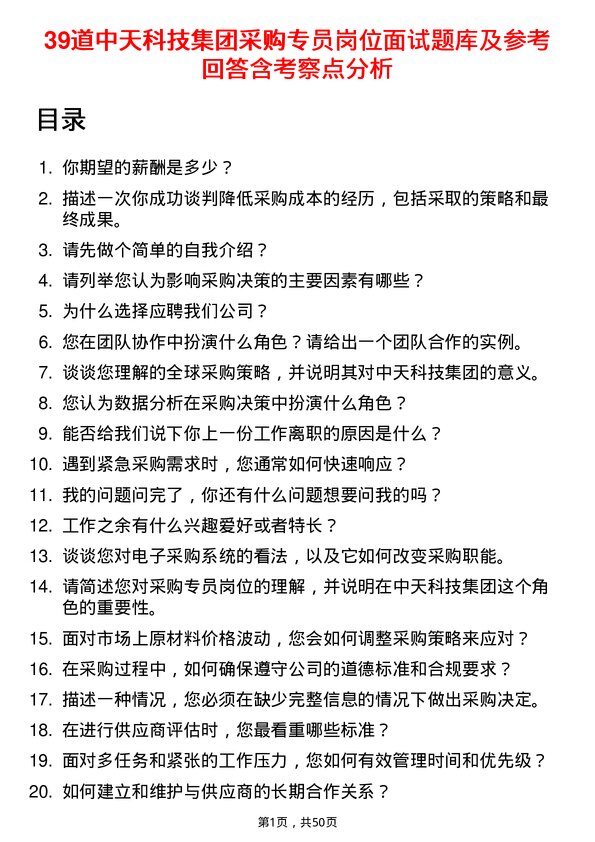 39道中天科技集团采购专员岗位面试题库及参考回答含考察点分析

目录

1. 你期望的薪酬是多少？
2. 描述一次你成功谈判降低采购成本的经历，包括采取的策略和最终成果。
3. 请先做个简单的自我介绍？
4. 请列举您认为影响采购决策的主要因素有哪些？
5. 为什么选择应聘我们公司？
6. 您在团队协作中扮演什么角色？请给出一个团队合作的实例。
7. 谈谈您理解的全球采购策略，并说明其对中天科技集团的意义。
8. 您认为数据分析在采购决策中扮演什么角色？
9. 能否给我们说下你上一份工作离职的原因是什么？
10. 遇到紧急采购需求时，您通常如何快速响应？
11. 我的问题问完了，你还有什么问题想要问我的吗？
12. 工作之余有什么兴趣爱好或者特长？
13. 谈谈您对电子采购系统的看法，以及它如何改变采购职能。
14. 请简述您对采购专员岗位的理解，并说明在中天科技集团这个角色的重要性。
15. 面对市场上原材料价格波动，您会如何调整采购策略来应对？
16. 在采购过程中，如何确保遵守公司的道德标准和合规要求？
17. 描述一种情况，您必须在缺少完整信息的情况下做出采购决定。
18. 在进行供应商评估时，您最看重哪些标准？
19. 面对多任务和紧张的工作压力，您如何有效管理时间和优先级？
20. 如何建立和维护与供应商的长期合作关系？

第1页，共50页